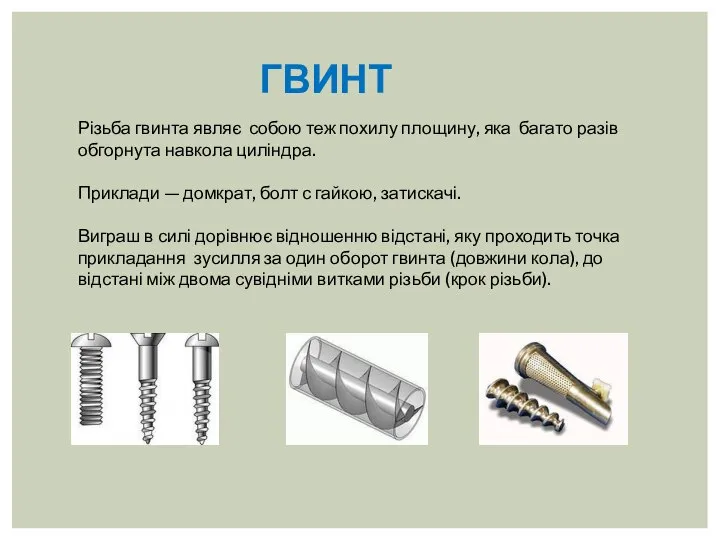 ГВИНТ

Різьба гвинта являє собою теж похилу площину, яка багато разів обгорнута навкола циліндра.

Приклади — домкрат, болт с гайкою, затискачі.

Виграш в силі дорівнює відношенню відстані, яку проходить точка прикладання зусилля за один оборот гвинта (довжини кола), до відстані між двома сувідніми витками різьби (крок різьби).